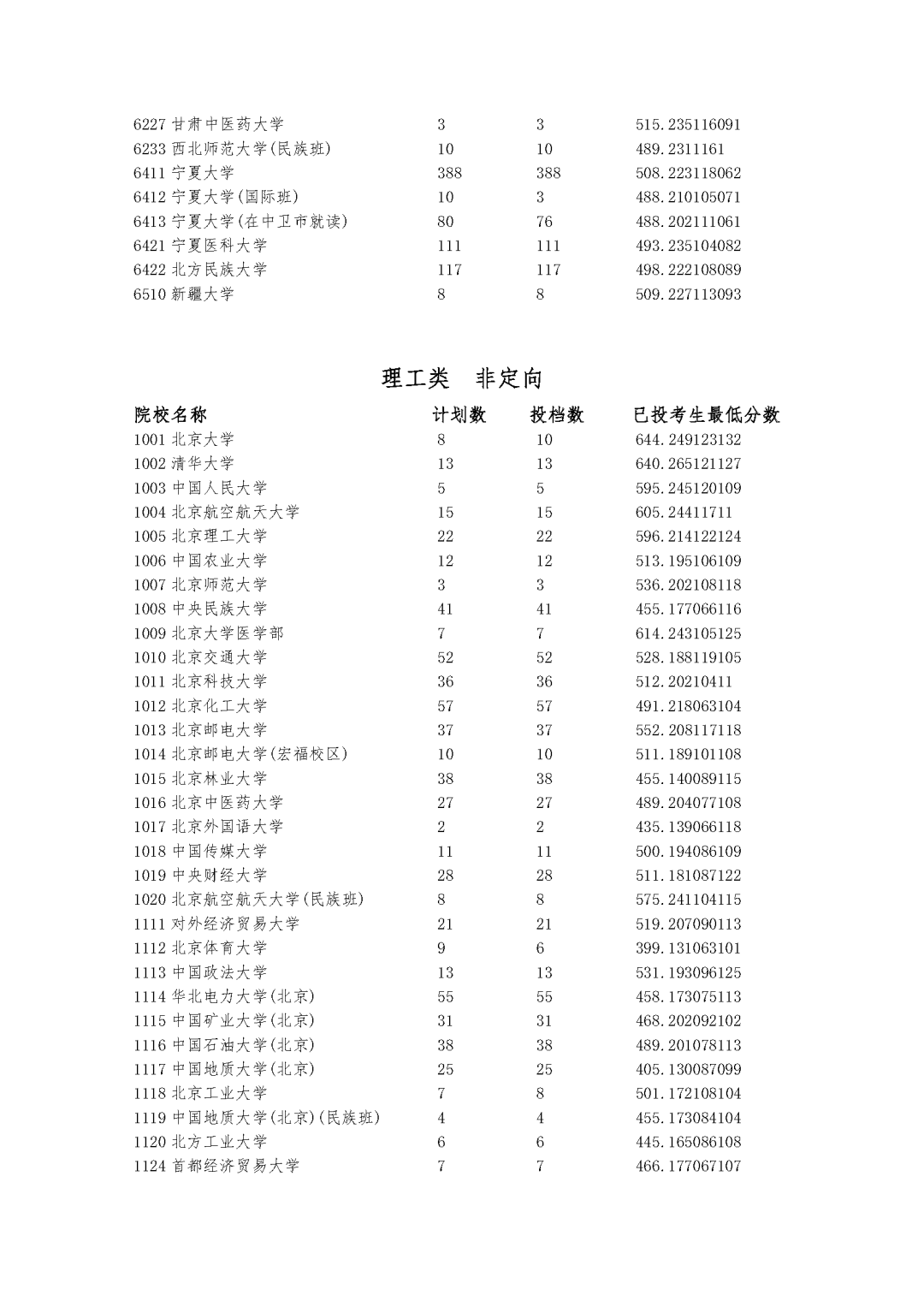 | | | | |
|---|---|---|---|
| 6227 甘肃中医药大学 | 3 | 3 | 515.235116091 |
| 6233 西北师范大学(民族班) | 10 | 10 | 489.2311161 |
| 6411 宁夏大学 | 388 | 388 | 508.223118062 |
| 6412 宁夏大学(国际班) | 10 | 3 | 488.210105071 |
| 6413 宁夏大学(在中卫市就读) | 80 | 76 | 488.202111061 |
| 6421 宁夏医科大学 | 111 | 111 | 493.235104082 |
| 6422 北方民族大学 | 117 | 117 | 498.222108089 |
| 6510 新疆大学 | 8 | 8 | 509.227113093 |

理工类　非定向

| 院校名称 | 计划数 | 投档数 | 已投考生最低分数 |
|---|---|---|---|
| 1001 北京大学 | 8 | 10 | 644.249123132 |
| 1002 清华大学 | 13 | 13 | 640.265121127 |
| 1003 中国人民大学 | 5 | 5 | 595.245120109 |
| 1004 北京航空航天大学 | 15 | 15 | 605.24411711 |
| 1005 北京理工大学 | 22 | 22 | 596.214122124 |
| 1006 中国农业大学 | 12 | 12 | 513.195106109 |
| 1007 北京师范大学 | 3 | 3 | 536.202108118 |
| 1008 中央民族大学 | 41 | 41 | 455.177066116 |
| 1009 北京大学医学部 | 7 | 7 | 614.243105125 |
| 1010 北京交通大学 | 52 | 52 | 528.188119105 |
| 1011 北京科技大学 | 36 | 36 | 512.20210411 |
| 1012 北京化工大学 | 57 | 57 | 491.218063104 |
| 1013 北京邮电大学 | 37 | 37 | 552.208117118 |
| 1014 北京邮电大学(宏福校区) | 10 | 10 | 511.189101108 |
| 1015 北京林业大学 | 38 | 38 | 455.140089115 |
| 1016 北京中医药大学 | 27 | 27 | 489.204077108 |
| 1017 北京外国语大学 | 2 | 2 | 435.139066118 |
| 1018 中国传媒大学 | 11 | 11 | 500.194086109 |
| 1019 中央财经大学 | 28 | 28 | 511.181087122 |
| 1020 北京航空航天大学(民族班) | 8 | 8 | 575.241104115 |
| 1111 对外经济贸易大学 | 21 | 21 | 519.207090113 |
| 1112 北京体育大学 | 9 | 6 | 399.131063101 |
| 1113 中国政法大学 | 13 | 13 | 531.193096125 |
| 1114 华北电力大学(北京) | 55 | 55 | 458.173075113 |
| 1115 中国矿业大学(北京) | 31 | 31 | 468.202092102 |
| 1116 中国石油大学(北京) | 38 | 38 | 489.201078113 |
| 1117 中国地质大学(北京) | 25 | 25 | 405.130087099 |
| 1118 北京工业大学 | 7 | 8 | 501.172108104 |
| 1119 中国地质大学(北京)(民族班) | 4 | 4 | 455.173084104 |
| 1120 北方工业大学 | 6 | 6 | 445.165086108 |
| 1124 首都经济贸易大学 | 7 | 7 | 466.177067107 |